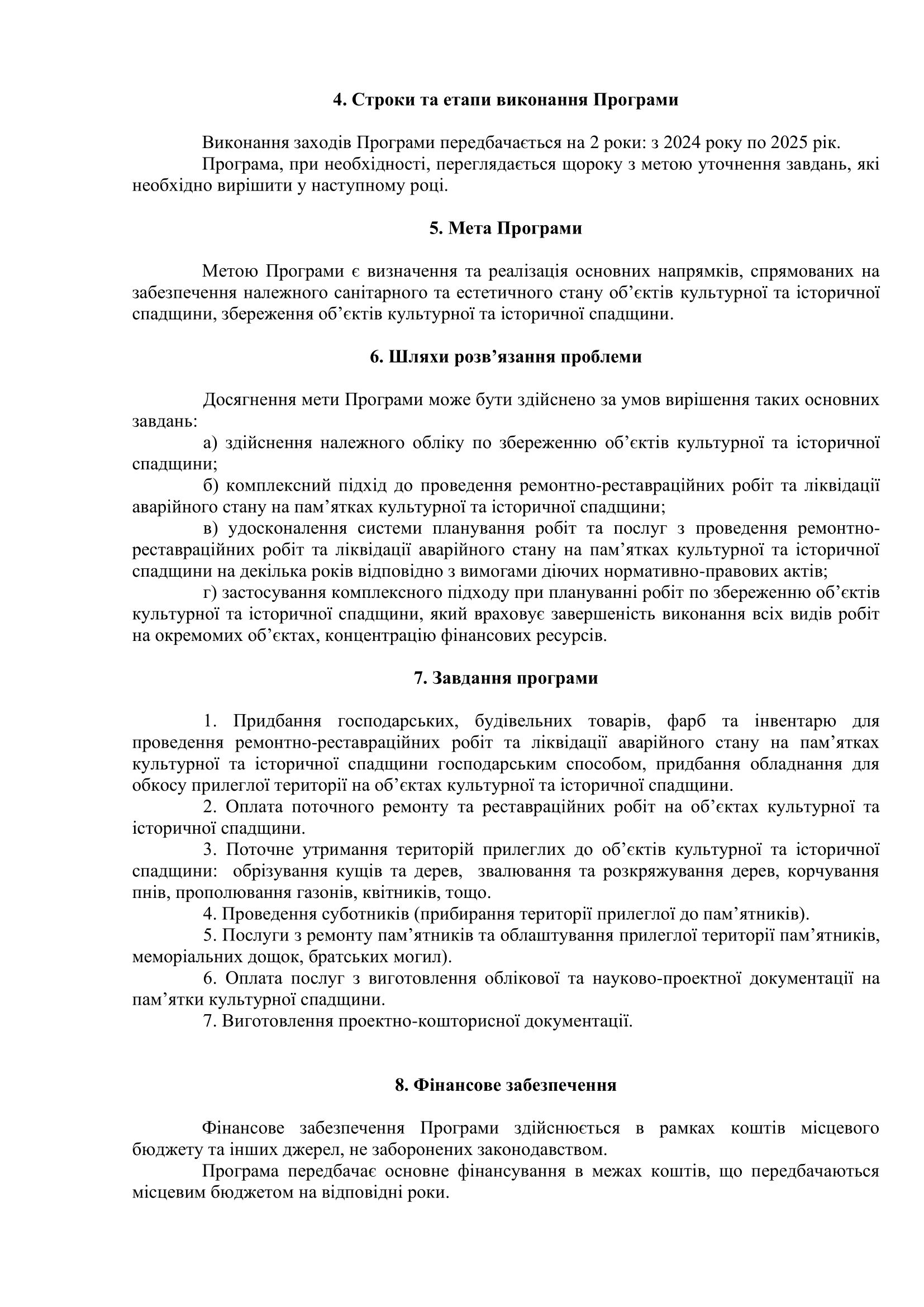 4. Строки та етапи виконання Програми

Виконання заходів Програми передбачається на 2 роки: з 2024 року по 2025 рік.
Програма, при необхідності, переглядається щороку з метою уточнення завдань, які необхідно вирішити у наступному році.

5. Мета Програми

Метою Програми є визначення та реалізація основних напрямків, спрямованих на забезпечення належного санітарного та естетичного стану об’єктів культурної та історичної спадщини, збереження об’єктів культурної та історичної спадщини.

6. Шляхи розв’язання проблеми

Досягнення мети Програми може бути здійснено за умов вирішення таких основних завдань:
а) здійснення належного обліку по збереженню об’єктів культурної та історичної спадщини;
б) комплексний підхід до проведення ремонтно-реставраційних робіт та ліквідації аварійного стану на пам’ятках культурної та історичної спадщини;
в) удосконалення системи планування робіт та послуг з проведення ремонтно-реставраційних робіт та ліквідації аварійного стану на пам’ятках культурної та історичної спадщини на декілька років відповідно з вимогами діючих нормативно-правових актів;
г) застосування комплексного підходу при плануванні робіт по збереженню об’єктів культурної та історичної спадщини, який враховує завершеність виконання всіх видів робіт на окремомих об’єктах, концентрацію фінансових ресурсів.

7. Завдання програми

1. Придбання господарських, будівельних товарів, фарб та інвентарю для проведення ремонтно-реставраційних робіт та ліквідації аварійного стану на пам’ятках культурної та історичної спадщини господарським способом, придбання обладнання для обкосу прилеглої території на об’єктах культурної та історичної спадщини.
2. Оплата поточного ремонту та реставраційних робіт на об’єктах культурної та історичної спадщини.
3. Поточне утримання територій прилеглих до об’єктів культурної та історичної спадщини: обрізування кущів та дерев, звалювання та розкряжування дерев, корчування пнів, прополювання газонів, квітників, тощо.
4. Проведення суботників (прибирання території прилеглої до пам’ятників).
5. Послуги з ремонту пам’ятників та облаштування прилеглої території пам’ятників, меморіальних дощок, братських могил).
6. Оплата послуг з виготовлення облікової та науково-проектної документації на пам’ятки культурної спадщини.
7. Виготовлення проектно-кошторисної документації.

8. Фінансове забезпечення

Фінансове забезпечення Програми здійснюється в рамках коштів місцевого бюджету та інших джерел, не заборонених законодавством.
Програма передбачає основне фінансування в межах коштів, що передбачаються місцевим бюджетом на відповідні роки.